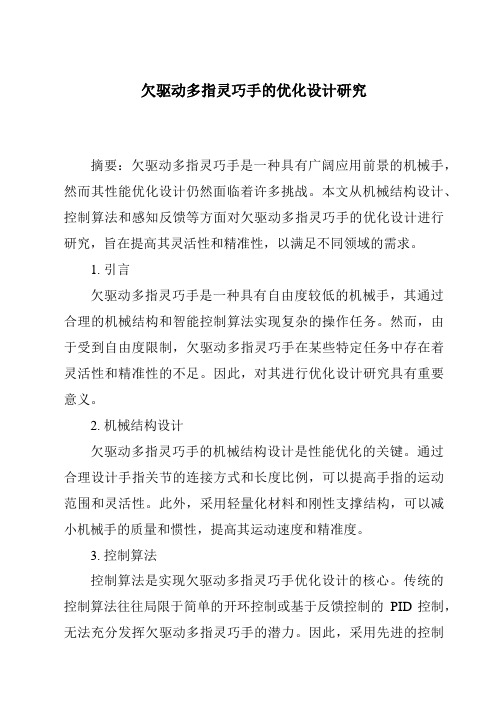 欠驱动多指灵巧手的优化设计研究

摘要：欠驱动多指灵巧手是一种具有广阔应用前景的机械手，然而其性能优化设计仍然面临着许多挑战。本文从机械结构设计、控制算法和感知反馈等方面对欠驱动多指灵巧手的优化设计进行研究，旨在提高其灵活性和精准性，以满足不同领域的需求。

1. 引言

欠驱动多指灵巧手是一种具有自由度较低的机械手，其通过合理的机械结构和智能控制算法实现复杂的操作任务。然而，由于受到自由度限制，欠驱动多指灵巧手在某些特定任务中存在着灵活性和精准性的不足。因此，对其进行优化设计研究具有重要意义。

2. 机械结构设计

欠驱动多指灵巧手的机械结构设计是性能优化的关键。通过合理设计手指关节的连接方式和长度比例，可以提高手指的运动范围和灵活性。此外，采用轻量化材料和刚性支撑结构，可以减小机械手的质量和惯性，提高其运动速度和精准度。

3. 控制算法

控制算法是实现欠驱动多指灵巧手优化设计的核心。传统的控制算法往往局限于简单的开环控制或基于反馈控制的 PID 控制，无法充分发挥欠驱动多指灵巧手的潜力。因此，采用先进的控制